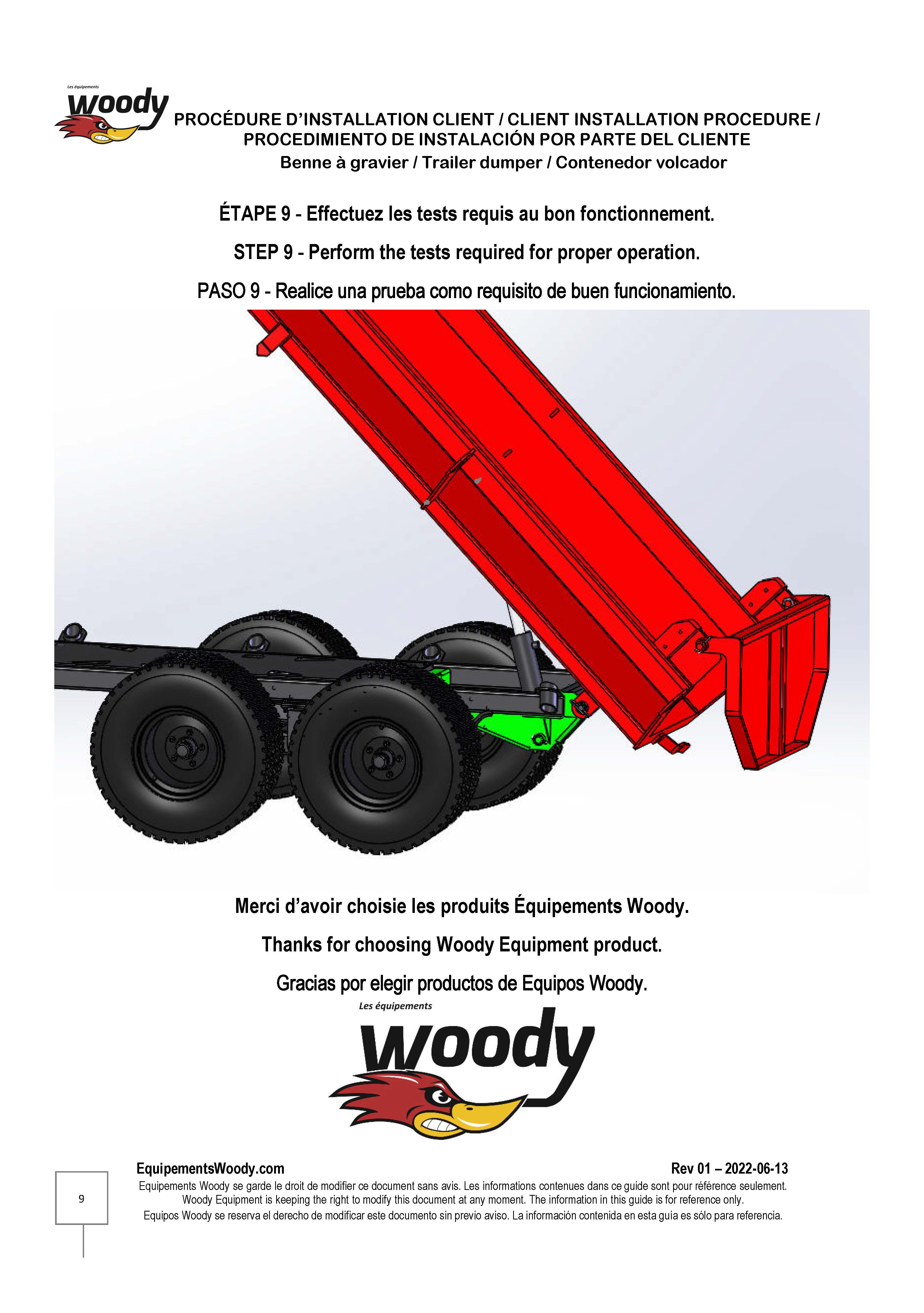 Les équipements
woody

PROCÉDURE D'INSTALLATION CLIENT / CLIENT INSTALLATION PROCEDURE / PROCEDIMIENTO DE INSTALACIÓN POR PARTE DEL CLIENTE
Benne à gravier / Trailer dumper / Contenedor volcador

ÉTAPE 9 - Effectuez les tests requis au bon fonctionnement.

STEP 9 - Perform the tests required for proper operation.

PASO 9 - Realice una prueba como requisito de buen funcionamiento.

Merci d'avoir choisie les produits Équipements Woody.

Thanks for choosing Woody Equipment product.

Gracias por elegir productos de Equipos Woody.

Les équipements
woody

EquipementsWoody.com
Rev 01 – 2022-06-13

Equipements Woody se garde le droit de modifier ce document sans avis. Les informations contenues dans ce guide sont pour référence seulement.
Woody Equipment is keeping the right to modify this document at any moment. The information in this guide is for reference only.
Equipos Woody se reserva el derecho de modificar este documento sin previo aviso. La información contenida en esta guía es sólo para referencia.

9